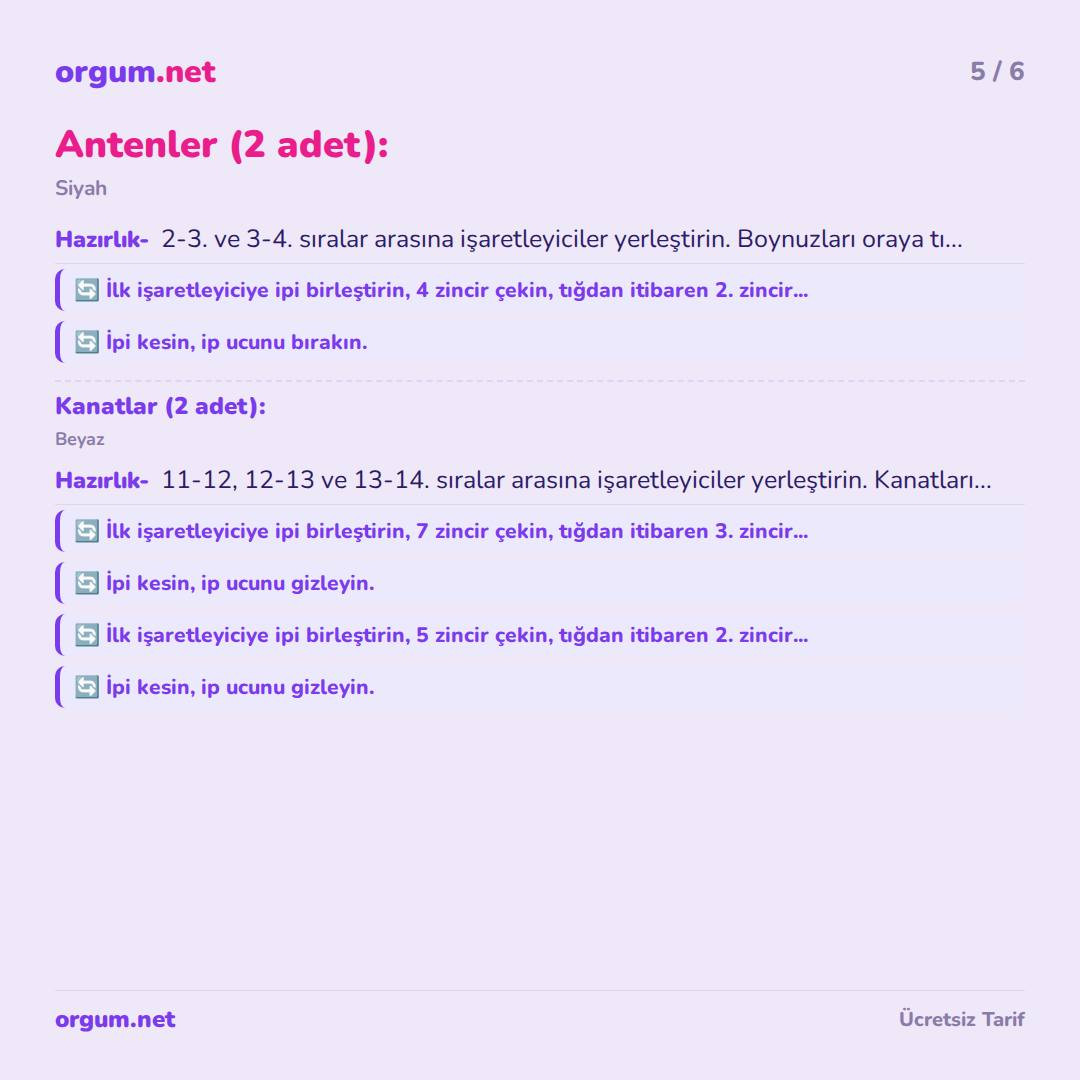 orgum.net 5 / 6

Antenler (2 adet):

Siyah

Hazırlık- 2-3. ve 3-4. sıralar arasına işaretleyiciler yerleştirin. Boynuzları oraya tı...

🔄 İlk işaretleyiciye ipi birleştirin, 4 zincir çekin, tığdan itibaren 2. zincir...

🔄 İpi kesin, ip ucunu bırakın.

Kanatlar (2 adet):

Beyaz

Hazırlık- 11-12, 12-13 ve 13-14. sıralar arasına işaretleyiciler yerleştirin. Kanatları...

🔄 İlk işaretleyiciye ipi birleştirin, 7 zincir çekin, tığdan itibaren 3. zincir...

🔄 İpi kesin, ip ucunu gizleyin.

🔄 İlk işaretleyiciye ipi birleştirin, 5 zincir çekin, tığdan itibaren 2. zincir...

🔄 İpi kesin, ip ucunu gizleyin.

orgum.net Ücretsiz Tarif